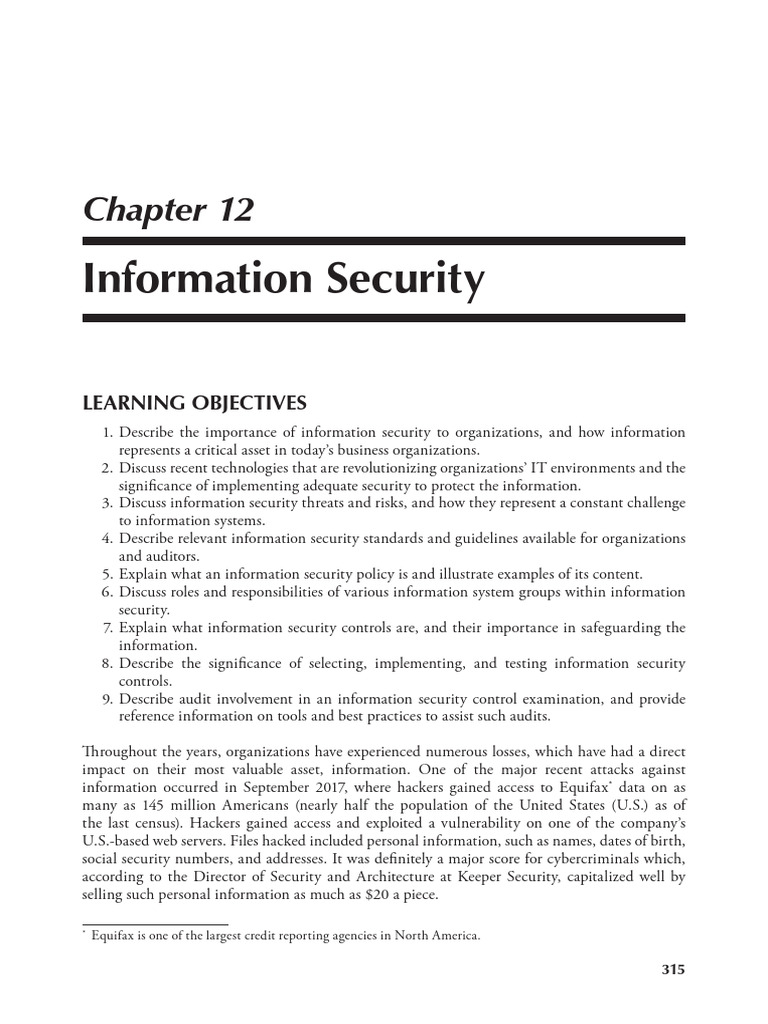 Chapter 12

Information Security

LEARNING OBJECTIVES

1. Describe the importance of information security to organizations, and how information represents a critical asset in today's business organizations.
2. Discuss recent technologies that are revolutionizing organizations' IT environments and the significance of implementing adequate security to protect the information.
3. Discuss information security threats and risks, and how they represent a constant challenge to information systems.
4. Describe relevant information security standards and guidelines available for organizations and auditors.
5. Explain what an information security policy is and illustrate examples of its content.
6. Discuss roles and responsibilities of various information system groups within information security.
7. Explain what information security controls are, and their importance in safeguarding the information.
8. Describe the significance of selecting, implementing, and testing information security controls.
9. Describe audit involvement in an information security control examination, and provide reference information on tools and best practices to assist such audits.

Throughout the years, organizations have experienced numerous losses, which have had a direct impact on their most valuable asset, information. One of the major recent attacks against information occurred in September 2017, where hackers gained access to Equifax* data on as many as 145 million Americans (nearly half the population of the United States (U.S.) as of the last census). Hackers gained access and exploited a vulnerability on one of the company's U.S.-based web servers. Files hacked included personal information, such as names, dates of birth, social security numbers, and addresses. It was definitely a major score for cybercriminals which, according to the Director of Security and Architecture at Keeper Security, capitalized well by selling such personal information as much as $20 a piece.

* Equifax is one of the largest credit reporting agencies in North America.

315